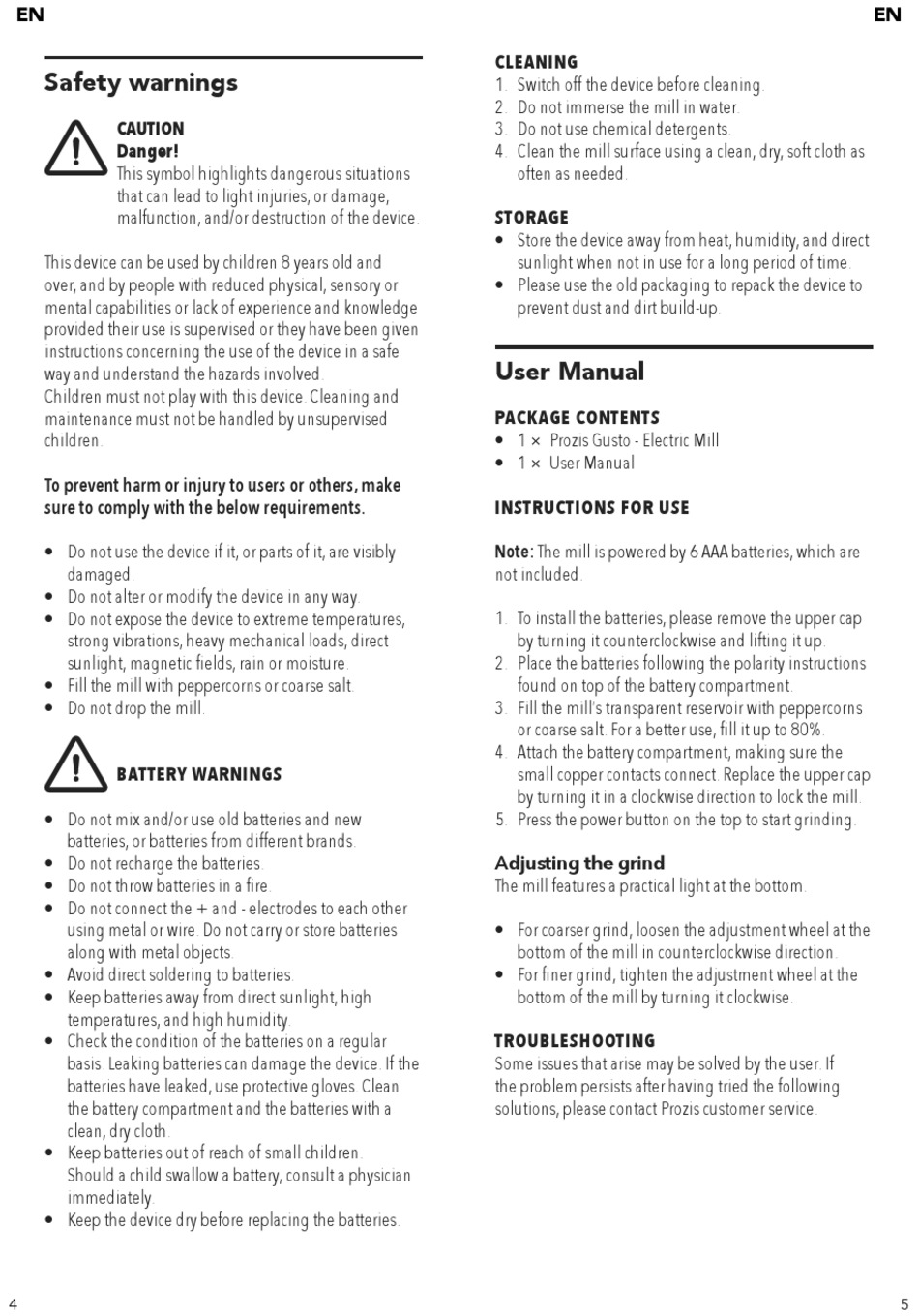 EN

Safety warnings

CAUTION
Danger!
This symbol highlights dangerous situations that can lead to light injuries, or damage, malfunction, and/or destruction of the device.

This device can be used by children 8 years old and over, and by people with reduced physical, sensory or mental capabilities or lack of experience and knowledge provided their use is supervised or they have been given instructions concerning the use of the device in a safe way and understand the hazards involved.
Children must not play with this device. Cleaning and maintenance must not be handled by unsupervised children.

To prevent harm or injury to users or others, make sure to comply with the below requirements.

• Do not use the device if it, or parts of it, are visibly damaged.
• Do not alter or modify the device in any way.
• Do not expose the device to extreme temperatures, strong vibrations, heavy mechanical loads, direct sunlight, magnetic fields, rain or moisture.
• Fill the mill with peppercorns or coarse salt.
• Do not drop the mill.

BATTERY WARNINGS

• Do not mix and/or use old batteries and new batteries, or batteries from different brands.
• Do not recharge the batteries.
• Do not throw batteries in a fire.
• Do not connect the + and - electrodes to each other using metal or wire. Do not carry or store batteries along with metal objects.
• Avoid direct soldering to batteries.
• Keep batteries away from direct sunlight, high temperatures, and high humidity.
• Check the condition of the batteries on a regular basis. Leaking batteries can damage the device. If the batteries have leaked, use protective gloves. Clean the battery compartment and the batteries with a clean, dry cloth.
• Keep batteries out of reach of small children. Should a child swallow a battery, consult a physician immediately.
• Keep the device dry before replacing the batteries.

4

EN

CLEANING
1. Switch off the device before cleaning.
2. Do not immerse the mill in water.
3. Do not use chemical detergents.
4. Clean the mill surface using a clean, dry, soft cloth as often as needed.

STORAGE
• Store the device away from heat, humidity, and direct sunlight when not in use for a long period of time.
• Please use the old packaging to repack the device to prevent dust and dirt build-up.

User Manual

PACKAGE CONTENTS
• 1 × Prozis Gusto - Electric Mill
• 1 × User Manual

INSTRUCTIONS FOR USE

Note: The mill is powered by 6 AAA batteries, which are not included.

1. To install the batteries, please remove the upper cap by turning it counterclockwise and lifting it up.
2. Place the batteries following the polarity instructions found on top of the battery compartment.
3. Fill the mill's transparent reservoir with peppercorns or coarse salt. For a better use, fill it up to 80%.
4. Attach the battery compartment, making sure the small copper contacts connect. Replace the upper cap by turning it in a clockwise direction to lock the mill.
5. Press the power button on the top to start grinding.

Adjusting the grind
The mill features a practical light at the bottom.

• For coarser grind, loosen the adjustment wheel at the bottom of the mill in counterclockwise direction.
• For finer grind, tighten the adjustment wheel at the bottom of the mill by turning it clockwise.

TROUBLESHOOTING
Some issues that arise may be solved by the user. If the problem persists after having tried the following solutions, please contact Prozis customer service.

5